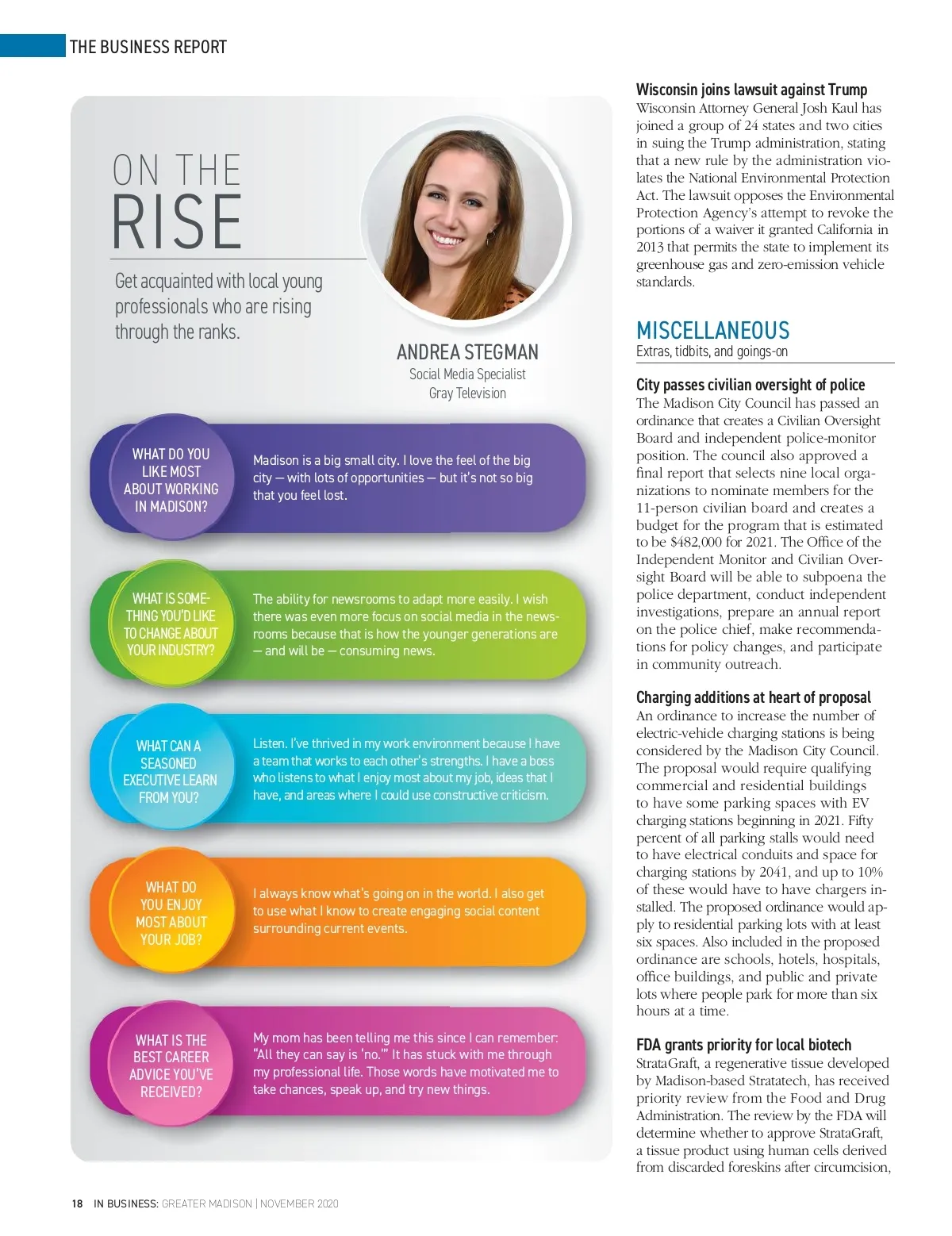 THE BUSINESS REPORT

ON THE
RISE

Get acquainted with local young professionals who are rising through the ranks.

ANDREA STEGMAN
Social Media Specialist
Gray Television

WHAT DO YOU LIKE MOST ABOUT WORKING IN MADISON?

Madison is a big small city. I love the feel of the big city — with lots of opportunities — but it's not so big that you feel lost.

WHAT IS SOMETHING YOU'D LIKE TO CHANGE ABOUT YOUR INDUSTRY?

The ability for newsrooms to adapt more easily. I wish there was even more focus on social media in the newsrooms because that is how the younger generations are — and will be — consuming news.

WHAT CAN A SEASONED EXECUTIVE LEARN FROM YOU?

Listen. I've thrived in my work environment because I have a team that works to each other's strengths. I have a boss who listens to what I enjoy most about my job, ideas that I have, and areas where I could use constructive criticism.

WHAT DO YOU ENJOY MOST ABOUT YOUR JOB?

I always know what's going on in the world. I also get to use what I know to create engaging social content surrounding current events.

WHAT IS THE BEST CAREER ADVICE YOU'VE RECEIVED?

My mom has been telling me this since I can remember: "All they can say is 'no.'" It has stuck with me through my professional life. Those words have motivated me to take chances, speak up, and try new things.

Wisconsin joins lawsuit against Trump
Wisconsin Attorney General Josh Kaul has joined a group of 24 states and two cities in suing the Trump administration, stating that a new rule by the administration violates the National Environmental Protection Act. The lawsuit opposes the Environmental Protection Agency's attempt to revoke the portions of a waiver it granted California in 2013 that permits the state to implement its greenhouse gas and zero-emission vehicle standards.

MISCELLANEOUS
Extras, tidbits, and goings-on

City passes civilian oversight of police
The Madison City Council has passed an ordinance that creates a Civilian Oversight Board and independent police-monitor position. The council also approved a final report that selects nine local organizations to nominate members for the 11-person civilian board and creates a budget for the program that is estimated to be $482,000 for 2021. The Office of the Independent Monitor and Civilian Oversight Board will be able to subpoena the police department, conduct independent investigations, prepare an annual report on the police chief, make recommendations for policy changes, and participate in community outreach.

Charging additions at heart of proposal
An ordinance to increase the number of electric-vehicle charging stations is being considered by the Madison City Council. The proposal would require qualifying commercial and residential buildings to have some parking spaces with EV charging stations beginning in 2021. Fifty percent of all parking stalls would need to have electrical conduits and space for charging stations by 2041, and up to 10% of these would have to have chargers installed. The proposed ordinance would apply to residential parking lots with at least six spaces. Also included in the proposed ordinance are schools, hotels, hospitals, office buildings, and public and private lots where people park for more than six hours at a time.

FDA grants priority for local biotech
StrataGraft, a regenerative tissue developed by Madison-based Stratatech, has received priority review from the Food and Drug Administration. The review by the FDA will determine whether to approve StrataGraft, a tissue product using human cells derived from discarded foreskins after circumcision,

18 IN BUSINESS: GREATER MADISON | NOVEMBER 2020